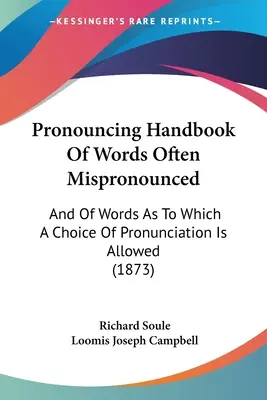 —KESSINGER'S RARE REPRINTS—

Pronouncing Handbook Of Words Often Mispronounced

And Of Words As To Which A Choice Of Pronunciation Is Allowed (1873)

Richard Soule
Loomis Joseph Campbell